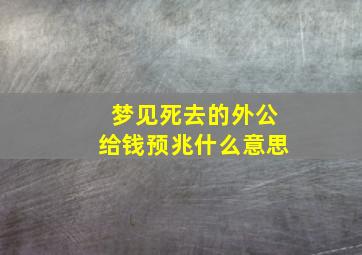 梦见死去的外公
给钱预兆什么意思